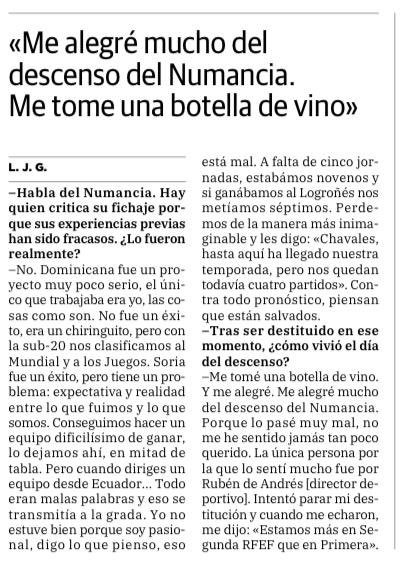 «Me alegré mucho del descenso del Numancia. Me tome una botella de vino»

L. J. G.

–Habla del Numancia. Hay quien critica su fichaje porque sus experiencias previas han sido fracasos. ¿Lo fueron realmente?

–No. Dominicana fue un proyecto muy poco serio, el único que trabajaba era yo, las cosas como son. No fue un éxito, era un chiringuito, pero con la sub-20 nos clasificamos al Mundial y a los Juegos. Soria fue un éxito, pero tiene un problema: expectativa y realidad entre lo que fuimos y lo que somos. Conseguimos hacer un equipo dificilísimo de ganar, lo dejamos ahí, en mitad de tabla. Pero cuando diriges un equipo desde Ecuador… Todo eran malas palabras y eso se transmitía a la grada. Yo no estuve bien porque soy pasional, digo lo que pienso, eso está mal. A falta de cinco jornadas, estabámos novenos y si ganábamos al Logroñés nos metíamos séptimos. Perdemos de la manera más inimaginable y les digo: «Chavales, hasta aquí ha llegado nuestra temporada, pero nos quedan todavía cuatro partidos». Contra todo pronóstico, piensan que están salvados.

–Tras ser destituido en ese momento, ¿cómo vivió el día del descenso?

–Me tomé una botella de vino. Y me alegré. Me alegré mucho del descenso del Numancia. Porque lo pasé muy mal, no me he sentido jamás tan poco querido. La única persona por la que lo sentí mucho fue por Rubén de Andrés [director deportivo]. Intentó parar mi destitución y cuando me echaron, me dijo: «Estamos más en Segunda RFEF que en Primera».